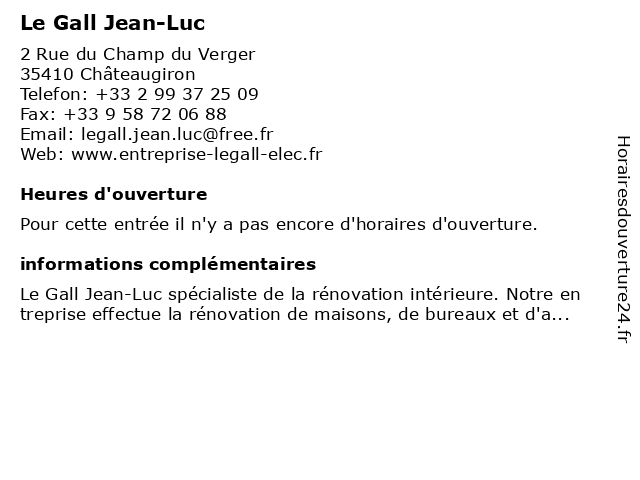 Le Gall Jean-Luc

2 Rue du Champ du Verger
35410 Châteaugiron
Telefon: +33 2 99 37 25 09
Fax: +33 9 58 72 06 88
Email: legall.jean.luc@free.fr
Web: www.entreprise-legall-elec.fr

Heures d'ouverture

Pour cette entrée il n'y a pas encore d'horaires d'ouverture.

informations complémentaires

Le Gall Jean-Luc spécialiste de la rénovation intérieure. Notre en treprise effectue la rénovation de maisons, de bureaux et d'a...

Horairesdouverture24.fr